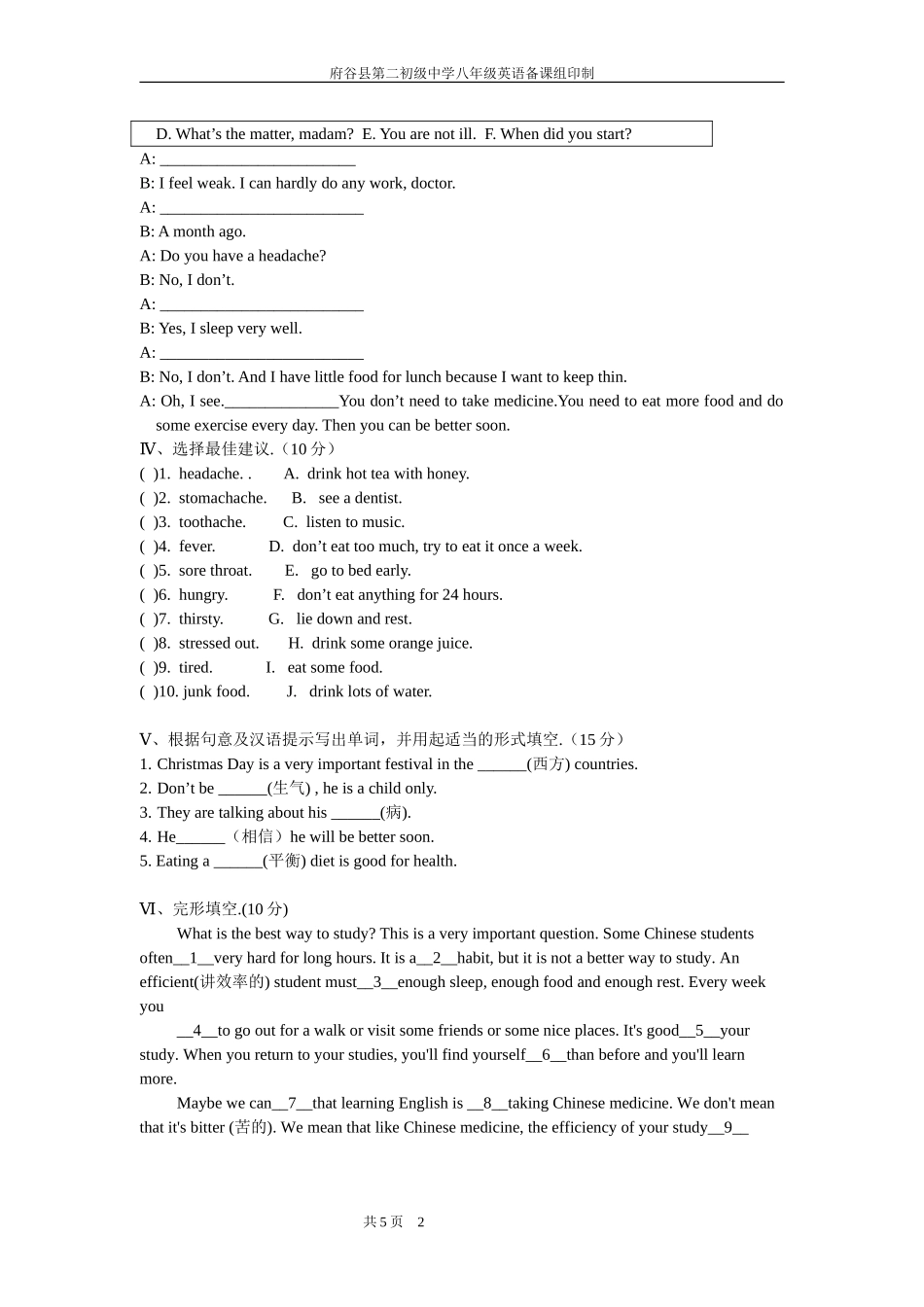 府谷县第二初级中学八年级英语备课组印制

D. What’s the matter, madam? E. You are not ill. F. When did you start?

A: ________________________
B: I feel weak. I can hardly do any work, doctor.
A: _________________________
B: A month ago.
A: Do you have a headache?
B: No, I don’t.
A: _________________________
B: Yes, I sleep very well.
A: _________________________
B: No, I don’t. And I have little food for lunch because I want to keep thin.
A: Oh, I see.______________You don’t need to take medicine.You need to eat more food and do some exercise every day. Then you can be better soon.

Ⅳ、选择最佳建议.（10 分）
( )1. headache. . A. drink hot tea with honey.
( )2. stomachache. B. see a dentist.
( )3. toothache. C. listen to music.
( )4. fever. D. don’t eat too much, try to eat it once a week.
( )5. sore throat. E. go to bed early.
( )6. hungry. F. don’t eat anything for 24 hours.
( )7. thirsty. G. lie down and rest.
( )8. stressed out. H. drink some orange juice.
( )9. tired. I. eat some food.
( )10. junk food. J. drink lots of water.

Ⅴ、根据句意及汉语提示写出单词，并用起适当的形式填空.（15 分）
1. Christmas Day is a very important festival in the ______(西方) countries.
2. Don’t be ______(生气) , he is a child only.
3. They are talking about his ______(病).
4. He______（相信）he will be better soon.
5. Eating a ______(平衡) diet is good for health.

Ⅵ、完形填空.(10 分)
What is the best way to study? This is a very important question. Some Chinese students often__1__very hard for long hours. It is a__2__habit, but it is not a better way to study. An efficient(讲效率的) student must__3__enough sleep, enough food and enough rest. Every week you

__4__to go out for a walk or visit some friends or some nice places. It's good__5__your study. When you return to your studies, you'll find yourself__6__than before and you'll learn more.

Maybe we can__7__that learning English is __8__taking Chinese medicine. We don't mean that it's bitter (苦的). We mean that like Chinese medicine, the efficiency of your study__9__

共 5 页 2